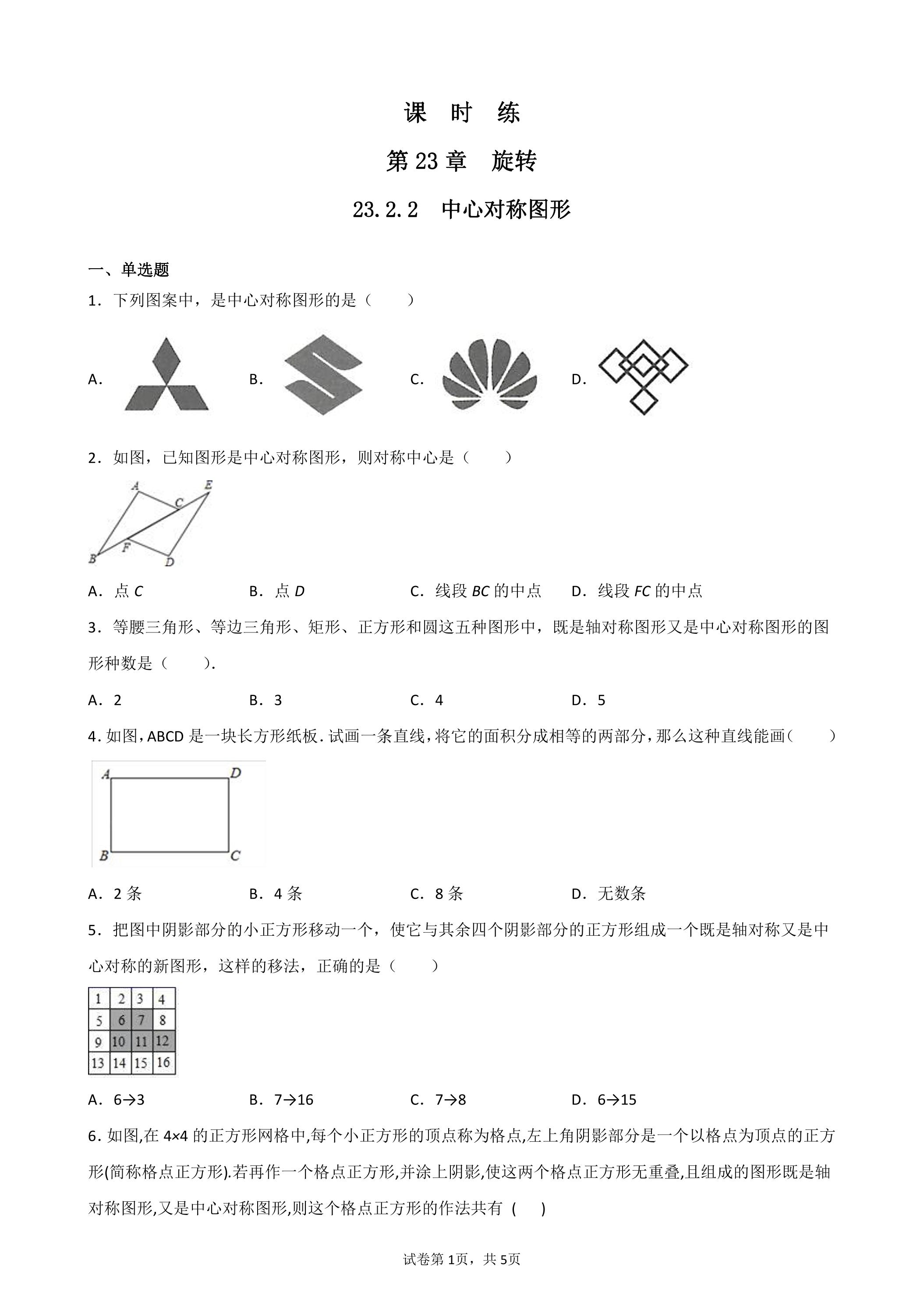 课 时 练

第23章 旋转

23.2.2 中心对称图形

一、单选题

1．下列图案中，是中心对称图形的是（ ）

A. B. C. D.

2．如图，已知图形是中心对称图形，则对称中心是（ ）

A
E
C
F
B
D

A．点C B．点D C．线段BC的中点 D．线段FC的中点

3．等腰三角形、等边三角形、矩形、正方形和圆这五种图形中，既是轴对称图形又是中心对称图形的图形种数是（ ）.

A．2 B．3 C．4 D．5

4.如图,ABCD是一块长方形纸板.试画一条直线,将它的面积分成相等的两部分,那么这种直线能画( )

A
D
B
C

A．2条 B．4条 C．8条 D．无数条

5．把图中阴影部分的小正方形移动一个，使它与其余四个阴影部分的正方形组成一个既是轴对称又是中心对称的新图形，这样的移法，正确的是（ ）

| 1 | 2 | 3 | 4 |
|---|---|---|---|
| 5 | 6 | 7 | 8 |
| 9 | 10 | 11 | 12 |
| 13 | 14 | 15 | 16 |

A．6→3 B．7→16 C．7→8 D．6→15

6.如图,在4×4的正方形网格中,每个小正方形的顶点称为格点,左上角阴影部分是一个以格点为顶点的正方形(简称格点正方形).若再作一个格点正方形,并涂上阴影,使这两个格点正方形无重叠,且组成的图形既是轴对称图形,又是中心对称图形,则这个格点正方形的作法共有 ( )

试卷第1页，共5页